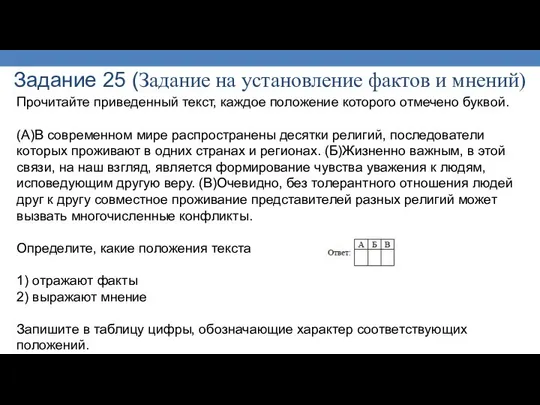 Задание 25 (Задание на установление фактов и мнений)

Прочитайте приведенный текст, каждое положение которого отмечено буквой.

(А)В современном мире распространены десятки религий, последователи которых проживают в одних странах и регионах. (Б)Жизненно важным, в этой связи, на наш взгляд, является формирование чувства уважения к людям, исповедующим другую веру. (В)Очевидно, без толерантного отношения людей друг к другу совместное проживание представителей разных религий может вызвать многочисленные конфликты.

Определите, какие положения текста

Ответ:

| А | Б | В |
|---|---|---|
|   |   |   |

1) отражают факты
2) выражают мнение

Запишите в таблицу цифры, обозначающие характер соответствующих положений.